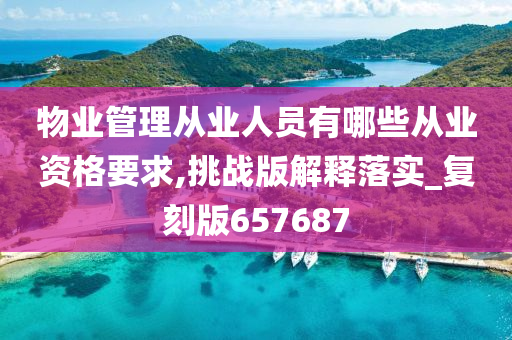 物业管理从业人员有哪些从业资格要求,挑战版解释落实_复刻版657687